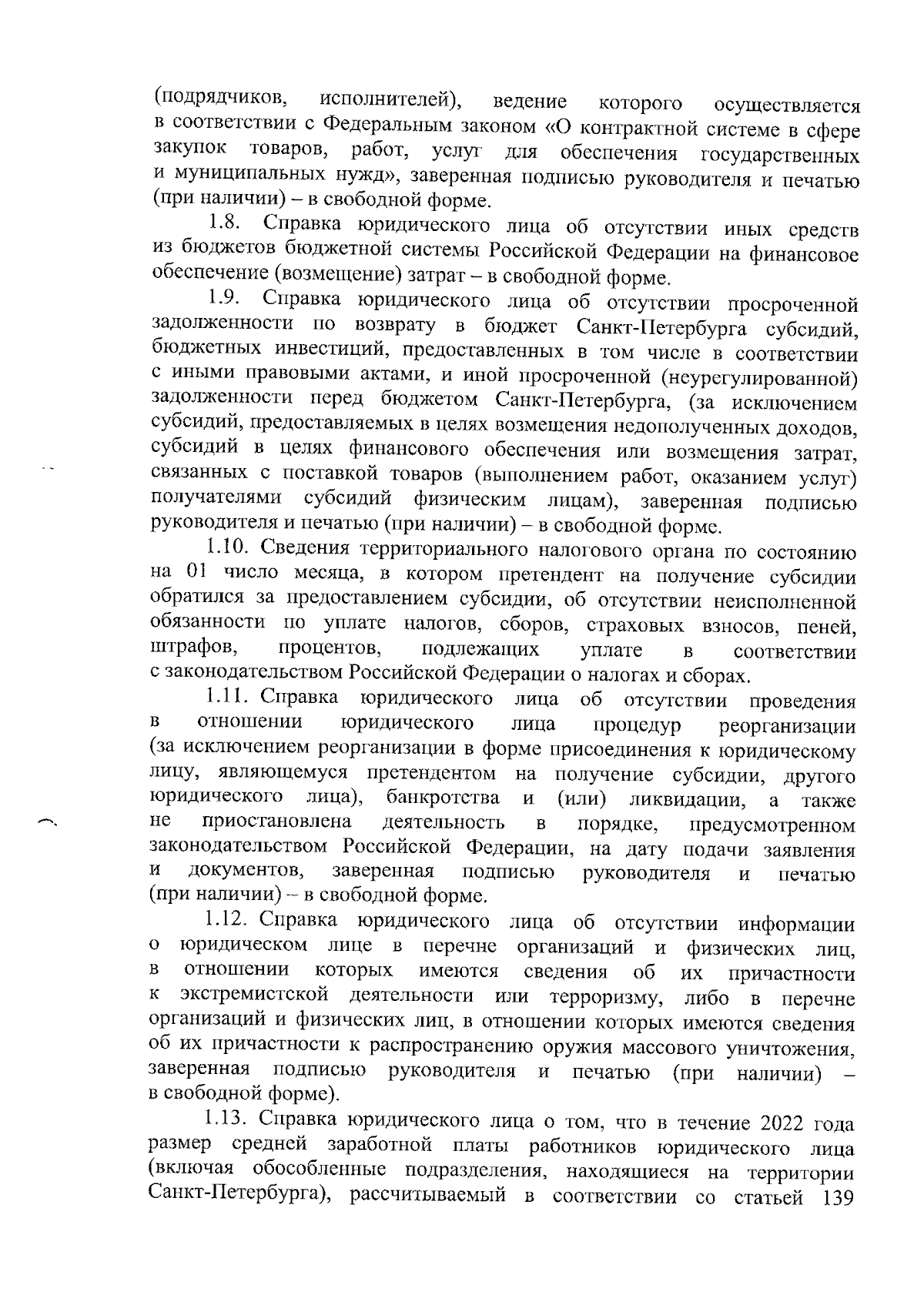 (подрядчиков, исполнителей), ведение которого осуществляется в соответствии с Федеральным законом «О контрактной системе в сфере закупок товаров, работ, услуг для обеспечения государственных и муниципальных нужд», заверенная подписью руководителя и печатью (при наличии) – в свободной форме.

1.8. Справка юридического лица об отсутствии иных средств из бюджетов бюджетной системы Российской Федерации на финансовое обеспечение (возмещение) затрат – в свободной форме.

1.9. Справка юридического лица об отсутствии просроченной задолженности по возврату в бюджет Санкт-Петербурга субсидий, бюджетных инвестиций, предоставленных в том числе в соответствии с иными правовыми актами, и иной просроченной (неурегулированной) задолженности перед бюджетом Санкт-Петербурга, (за исключением субсидий, предоставляемых в целях возмещения недополученных доходов, субсидий в целях финансового обеспечения или возмещения затрат, связанных с поставкой товаров (выполнением работ, оказанием услуг) получателями субсидий физическим лицам), заверенная подписью руководителя и печатью (при наличии) – в свободной форме.

1.10. Сведения территориального налогового органа по состоянию на 01 число месяца, в котором претендент на получение субсидии обратился за предоставлением субсидии, об отсутствии неисполненной обязанности по уплате налогов, сборов, страховых взносов, пеней, штрафов, процентов, подлежащих уплате в соответствии с законодательством Российской Федерации о налогах и сборах.

1.11. Справка юридического лица об отсутствии проведения в отношении юридического лица процедур реорганизации (за исключением реорганизации в форме присоединения к юридическому лицу, являющемуся претендентом на получение субсидии, другого юридического лица), банкротства и (или) ликвидации, а также не приостановлена деятельность в порядке, предусмотренном законодательством Российской Федерации, на дату подачи заявления и документов, заверенная подписью руководителя и печатью (при наличии) – в свободной форме.

1.12. Справка юридического лица об отсутствии информации о юридическом лице в перечне организаций и физических лиц, в отношении которых имеются сведения об их причастности к экстремистской деятельности или терроризму, либо в перечне организаций и физических лиц, в отношении которых имеются сведения об их причастности к распространению оружия массового уничтожения, заверенная подписью руководителя и печатью (при наличии) – в свободной форме).

1.13. Справка юридического лица о том, что в течение 2022 года размер средней заработной платы работников юридического лица (включая обособленные подразделения, находящиеся на территории Санкт-Петербурга), рассчитываемый в соответствии со статьей 139